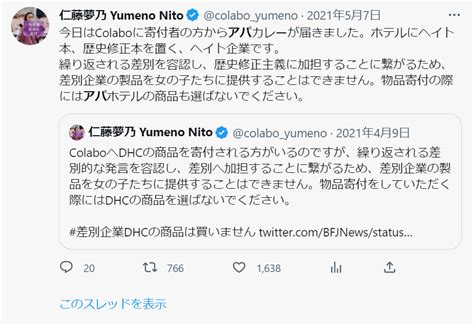 仁藤夢乃 Yumeno Nito @colabo_yumeno · 2021年5月7日
今日はColaboに寄付者の方からアパカレーが届きました。ホテルにヘイト本、歴史修正本を置く、ヘイト企業です。
繰り返される差別を容認し、歴史修正主義に加担することに繋がるため、差別企業の製品を女の子たちに提供することはできません。物品寄付の際にはアパホテルの商品も選ばないでください。

仁藤夢乃 Yumeno Nito @colabo_yumeno · 2021年4月9日
ColaboへDHCの商品を寄付される方がいるのですが、繰り返される差別的な発言を容認し、差別へ加担することに繋がるため、差別企業の製品を女の子たちに提供することはできません。物品寄付をしていただく際にはDHCの商品を選ばないでください。

#差別企業DHCの商品は買いません twitter.com/BFJNews/status...

20 766 1,638

このスレッドを表示